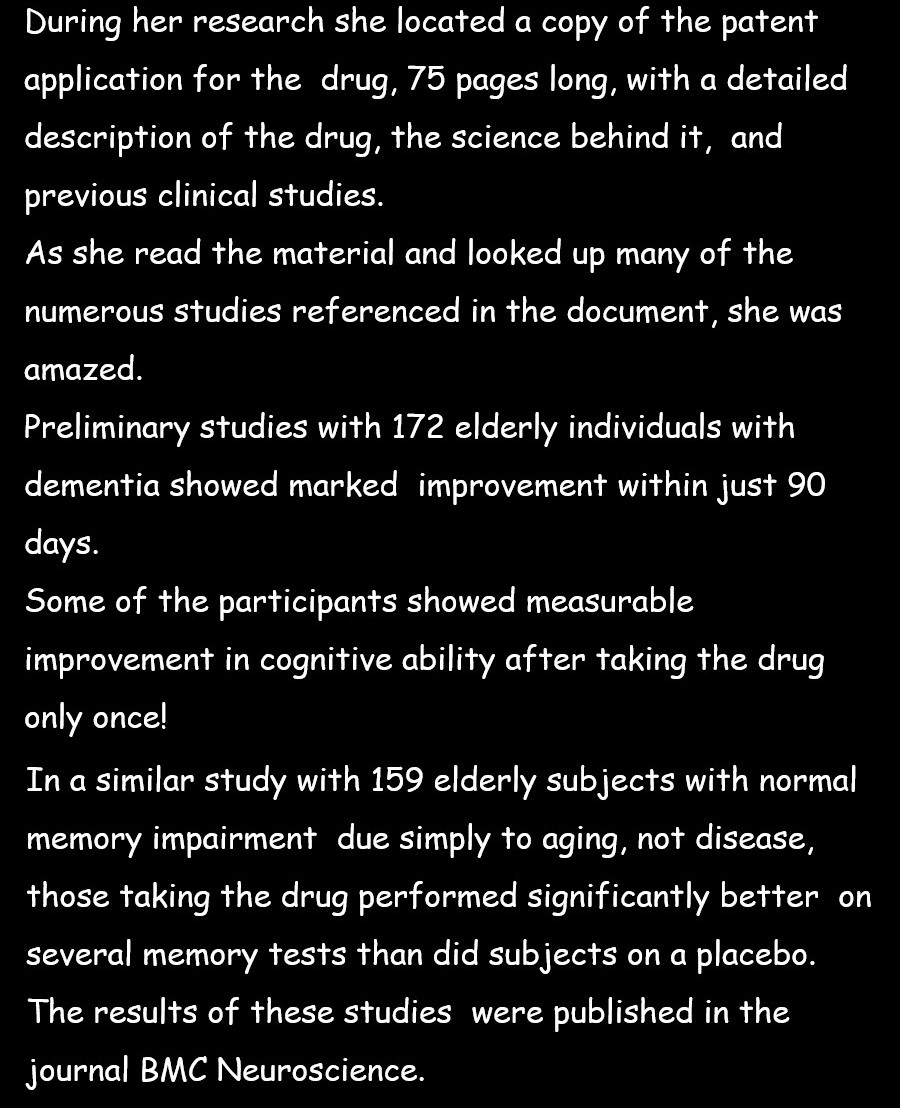 During her research she located a copy of the patent application for the drug, 75 pages long, with a detailed description of the drug, the science behind it, and previous clinical studies.

As she read the material and looked up many of the numerous studies referenced in the document, she was amazed.

Preliminary studies with 172 elderly individuals with dementia showed marked improvement within just 90 days.

Some of the participants showed measurable improvement in cognitive ability after taking the drug only once!

In a similar study with 159 elderly subjects with normal memory impairment due simply to aging, not disease, those taking the drug performed significantly better on several memory tests than did subjects on a placebo.

The results of these studies were published in the journal BMC Neuroscience.